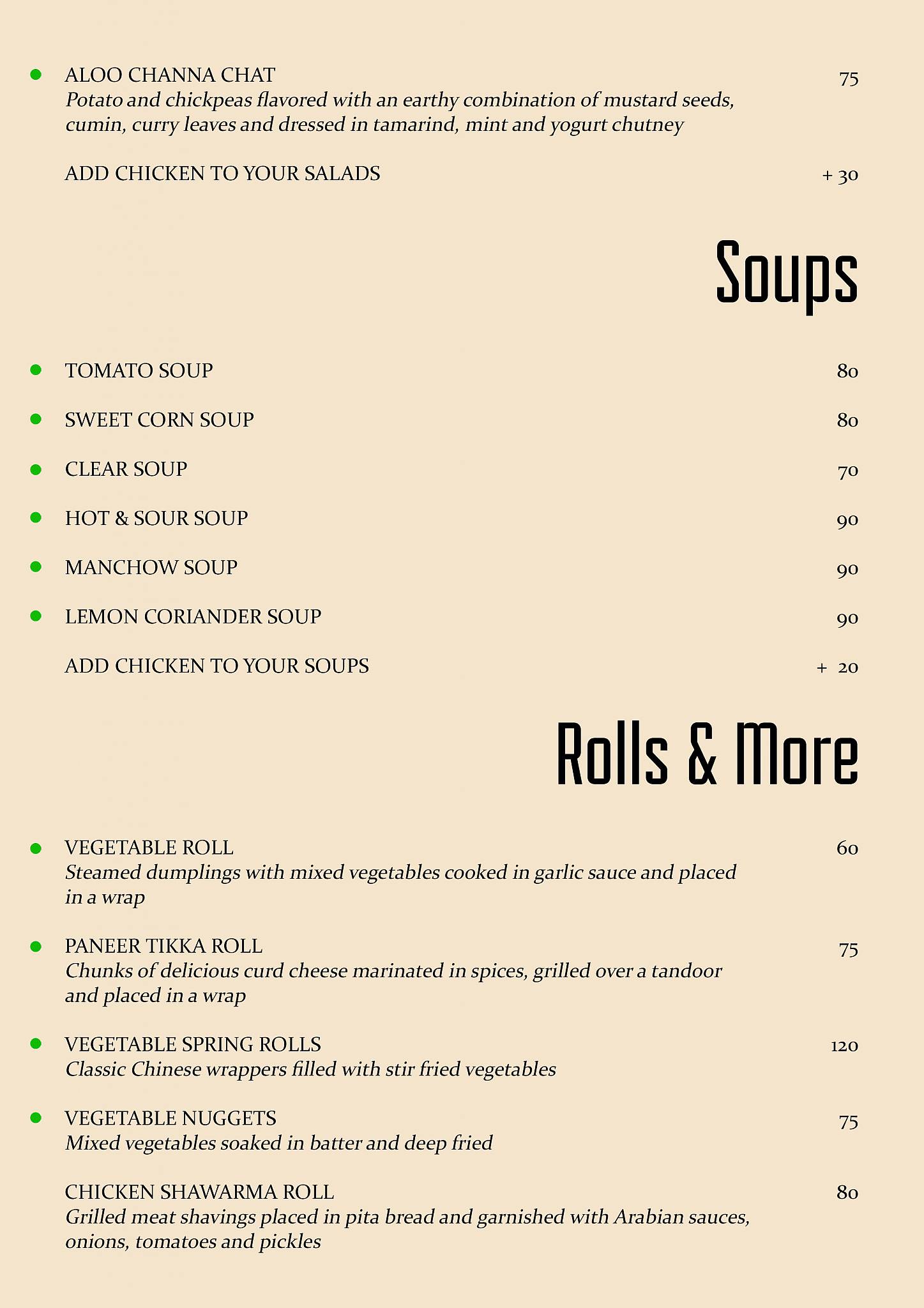 ALOO CHANNA CHAT 75
Potato and chickpeas flavored with an earthy combination of mustard seeds, cumin, curry leaves and dressed in tamarind, mint and yogurt chutney

ADD CHICKEN TO YOUR SALADS + 30

Soups

TOMATO SOUP 80

SWEET CORN SOUP 80

CLEAR SOUP 70

HOT & SOUR SOUP 90

MANCHOW SOUP 90

LEMON CORIANDER SOUP 90

ADD CHICKEN TO YOUR SOUPS + 20

Rolls & More

VEGETABLE ROLL 60
Steamed dumplings with mixed vegetables cooked in garlic sauce and placed in a wrap

PANEER TIKKA ROLL 75
Chunks of delicious curd cheese marinated in spices, grilled over a tandoor and placed in a wrap

VEGETABLE SPRING ROLLS 120
Classic Chinese wrappers filled with stir fried vegetables

VEGETABLE NUGGETS 75
Mixed vegetables soaked in batter and deep fried

CHICKEN SHAWARMA ROLL 80
Grilled meat shavings placed in pita bread and garnished with Arabian sauces, onions, tomatoes and pickles